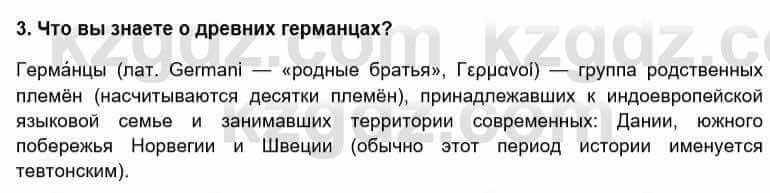 3. Что вы знаете о древних германцах?

Герма́нцы (лат. Germani — «родные братья», Γερμανοί) — группа родственных племён (насчитываются десятки племён), принадлежавших к индоевропейской языковой семье и занимавших территории современных: Дании, южного побережья Норвегии и Швеции (обычно этот период истории именуется тевтонским).

kzgdz.com kzgdz.com kzgdz.com